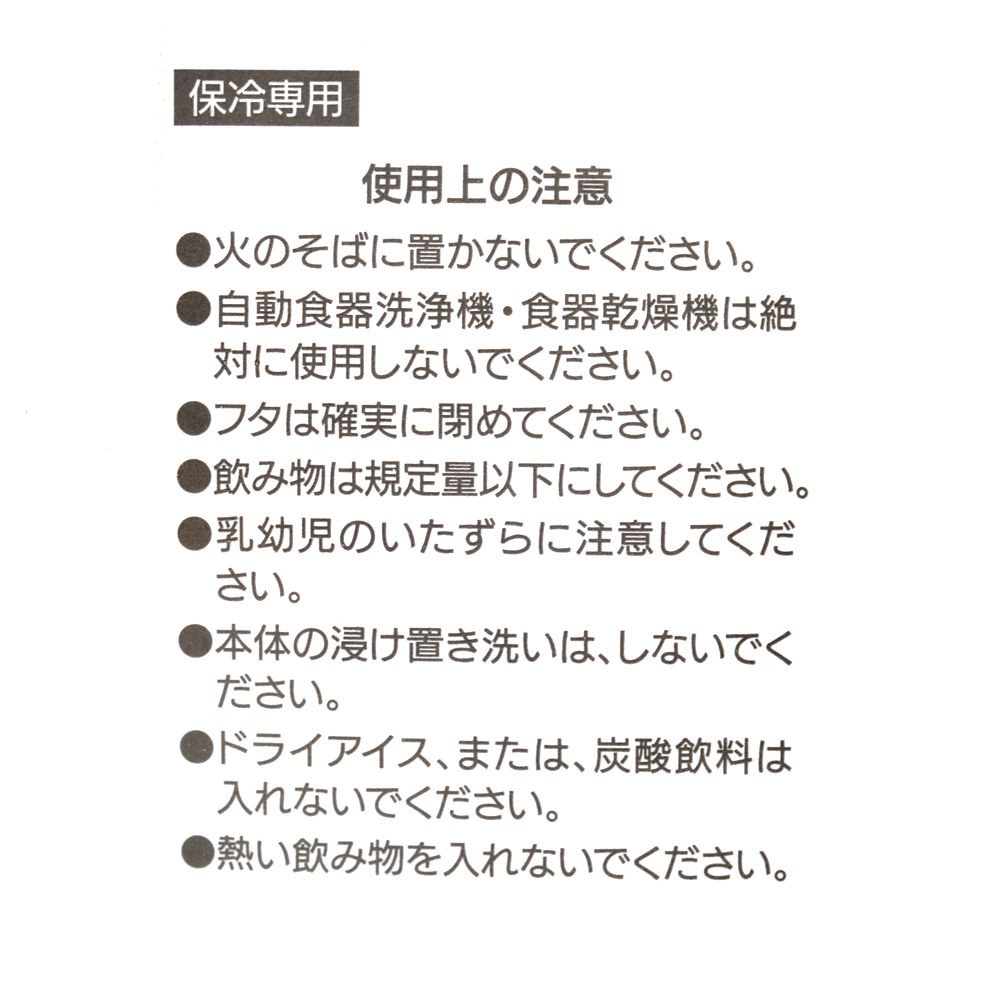 保冷専用

使用上の注意

●火のそばに置かないでください。

●自動食器洗浄機・食器乾燥機は絶対に使用しないでください。

●フタは確実に閉めてください。

●飲み物は規定量以下にしてください。

●乳幼児のいたずらに注意してください。

●本体の浸け置き洗いは、しないでください。

●ドライアイス、または、炭酸飲料は入れないでください。

●熱い飲み物を入れないでください。